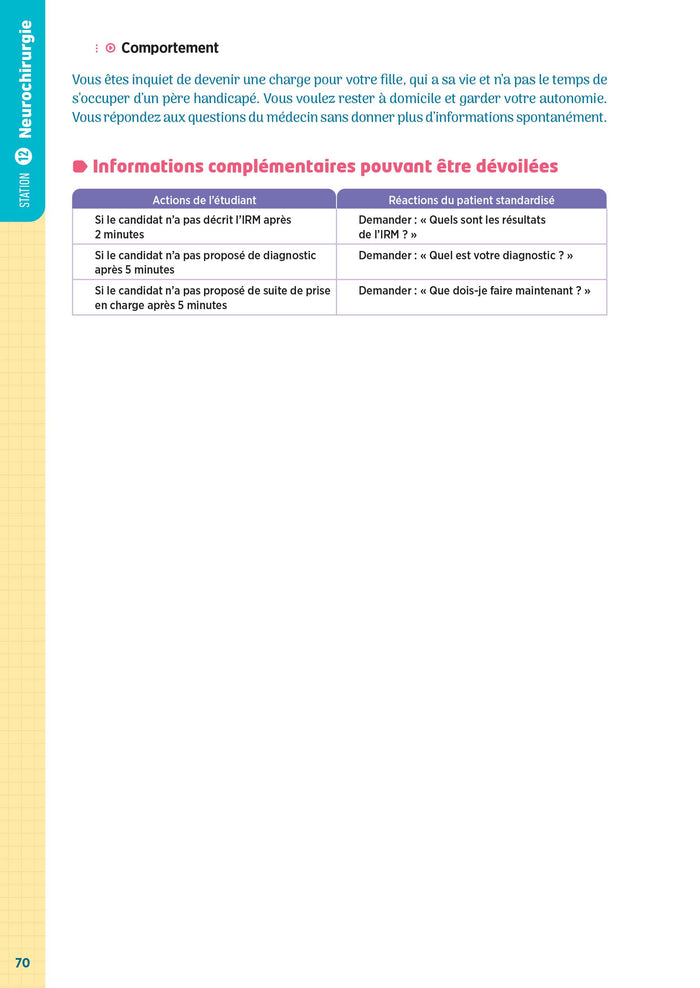 STATION 12 Neurochirurgie

Comportement

Vous êtes inquiet de devenir une charge pour votre fille, qui a sa vie et n'a pas le temps de s'occuper d'un père handicapé. Vous voulez rester à domicile et garder votre autonomie. Vous répondez aux questions du médecin sans donner plus d'informations spontanément.

Informations complémentaires pouvant être dévoilées

| Actions de l'étudiant | Réactions du patient standardisé |
|---|---|
| Si le candidat n'a pas décrit l'IRM après 2 minutes | Demander : « Quels sont les résultats de l'IRM ? » |
| Si le candidat n'a pas proposé de diagnostic après 5 minutes | Demander : « Quel est votre diagnostic ? » |
| Si le candidat n'a pas proposé de suite de prise en charge après 5 minutes | Demander : « Que dois-je faire maintenant ? » |

70